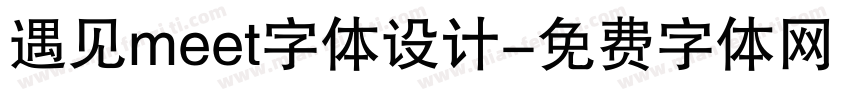 遇见meet字体设计-免费字体网